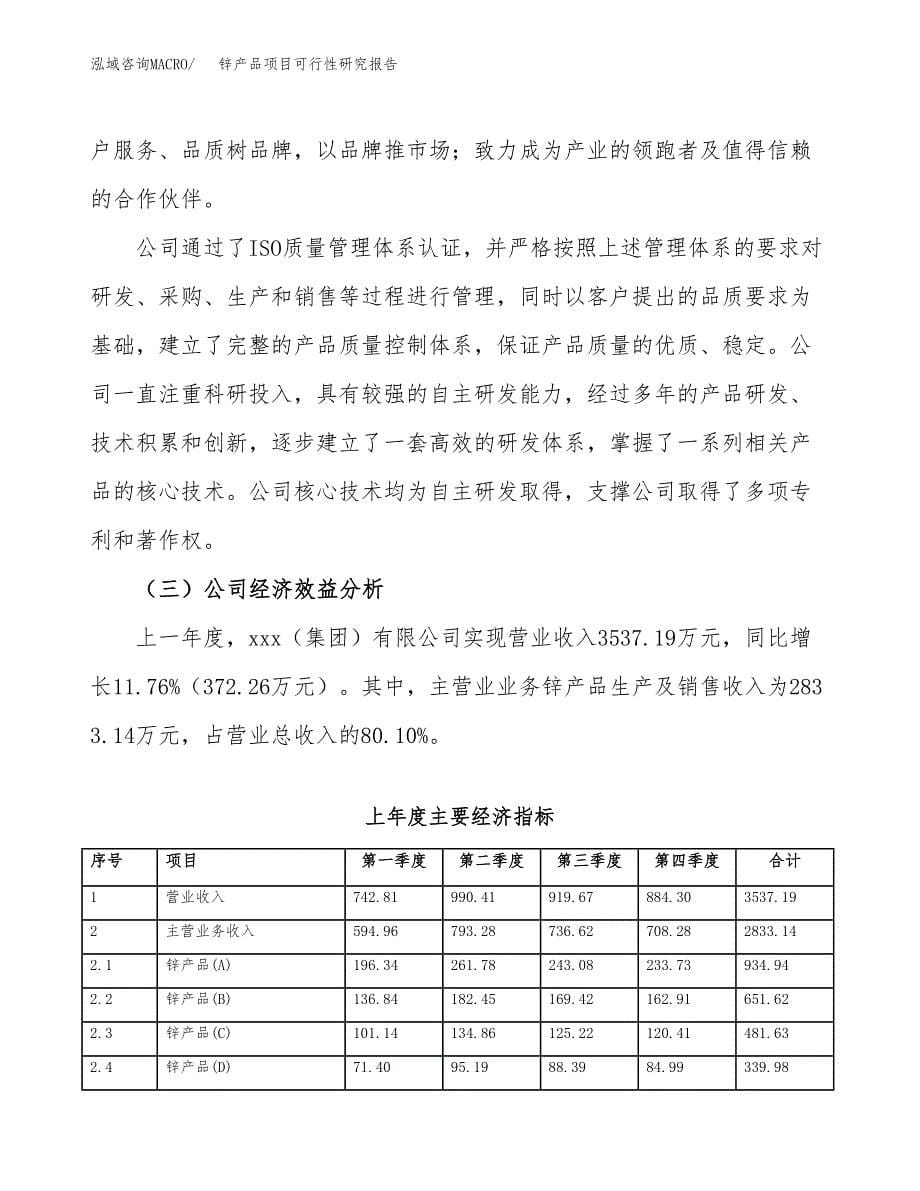 泓域咨询MACRO/　锌产品项目可行性研究报告

户服务、品质树品牌，以品牌推市场；致力成为产业的领跑者及值得信赖的合作伙伴。

公司通过了ISO质量管理体系认证，并严格按照上述管理体系的要求对研发、采购、生产和销售等过程进行管理，同时以客户提出的品质要求为基础，建立了完整的产品质量控制体系，保证产品质量的优质、稳定。公司一直注重科研投入，具有较强的自主研发能力，经过多年的产品研发、技术积累和创新，逐步建立了一套高效的研发体系，掌握了一系列相关产品的核心技术。公司核心技术均为自主研发取得，支撑公司取得了多项专利和著作权。

（三）公司经济效益分析

上一年度，xxx（集团）有限公司实现营业收入3537.19万元，同比增长11.76%（372.26万元）。其中，主营业业务锌产品生产及销售收入为2833.14万元，占营业总收入的80.10%。

上年度主要经济指标

| 序号 | 项目 | 第一季度 | 第二季度 | 第三季度 | 第四季度 | 合计 |
|---|---|---|---|---|---|---|
| 1 | 营业收入 | 742.81 | 990.41 | 919.67 | 884.30 | 3537.19 |
| 2 | 主营业务收入 | 594.96 | 793.28 | 736.62 | 708.28 | 2833.14 |
| 2.1 | 锌产品(A) | 196.34 | 261.78 | 243.08 | 233.73 | 934.94 |
| 2.2 | 锌产品(B) | 136.84 | 182.45 | 169.42 | 162.91 | 651.62 |
| 2.3 | 锌产品(C) | 101.14 | 134.86 | 125.22 | 120.41 | 481.63 |
| 2.4 | 锌产品(D) | 71.40 | 95.19 | 88.39 | 84.99 | 339.98 |